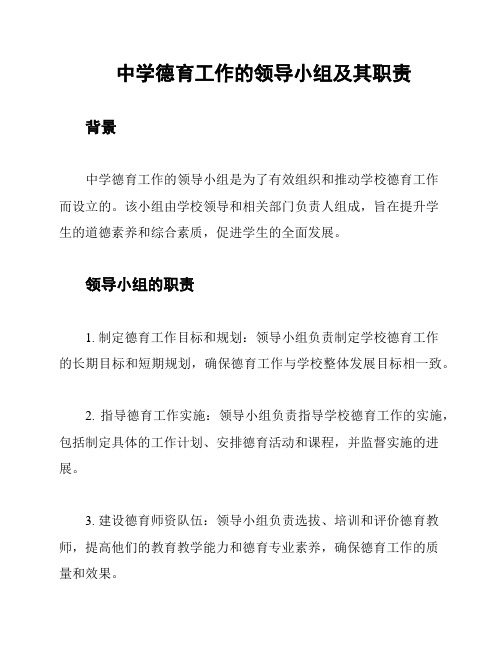 中学德育工作的领导小组及其职责

背景

中学德育工作的领导小组是为了有效组织和推动学校德育工作而设立的。该小组由学校领导和相关部门负责人组成，旨在提升学生的道德素养和综合素质，促进学生的全面发展。

领导小组的职责

1. 制定德育工作目标和规划：领导小组负责制定学校德育工作的长期目标和短期规划，确保德育工作与学校整体发展目标相一致。

2. 指导德育工作实施：领导小组负责指导学校德育工作的实施，包括制定具体的工作计划、安排德育活动和课程，并监督实施的进展。

3. 建设德育师资队伍：领导小组负责选拔、培训和评价德育教师，提高他们的教育教学能力和德育专业素养，确保德育工作的质量和效果。